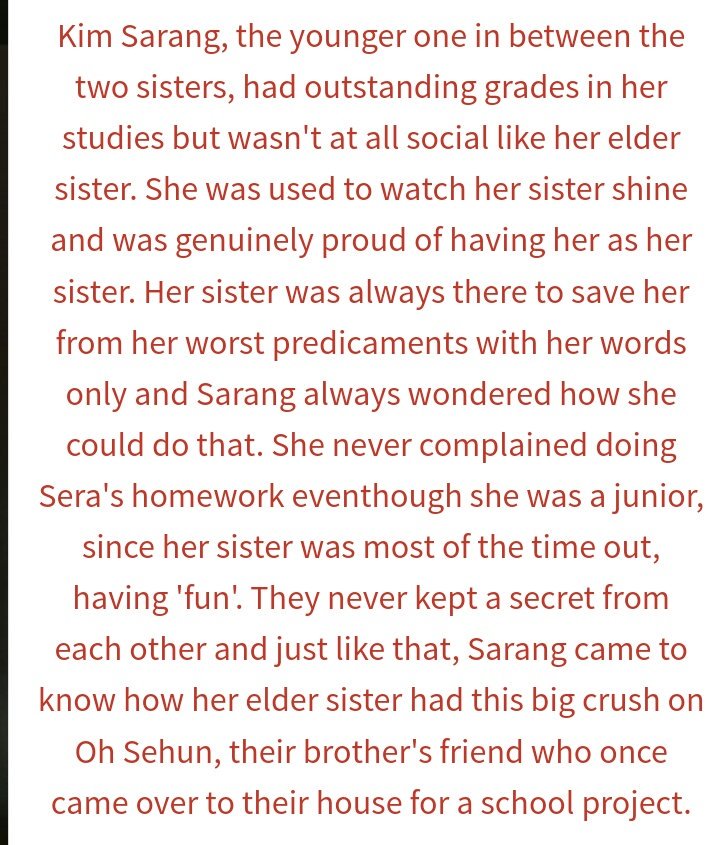 Kim Sarang, the younger one in between the two sisters, had outstanding grades in her studies but wasn't at all social like her elder sister. She was used to watch her sister shine and was genuinely proud of having her as her sister. Her sister was always there to save her from her worst predicaments with her words only and Sarang always wondered how she could do that. She never complained doing Sera's homework eventhough she was a junior, since her sister was most of the time out, having 'fun'. They never kept a secret from each other and just like that, Sarang came to know how her elder sister had this big crush on Oh Sehun, their brother's friend who once came over to their house for a school project.